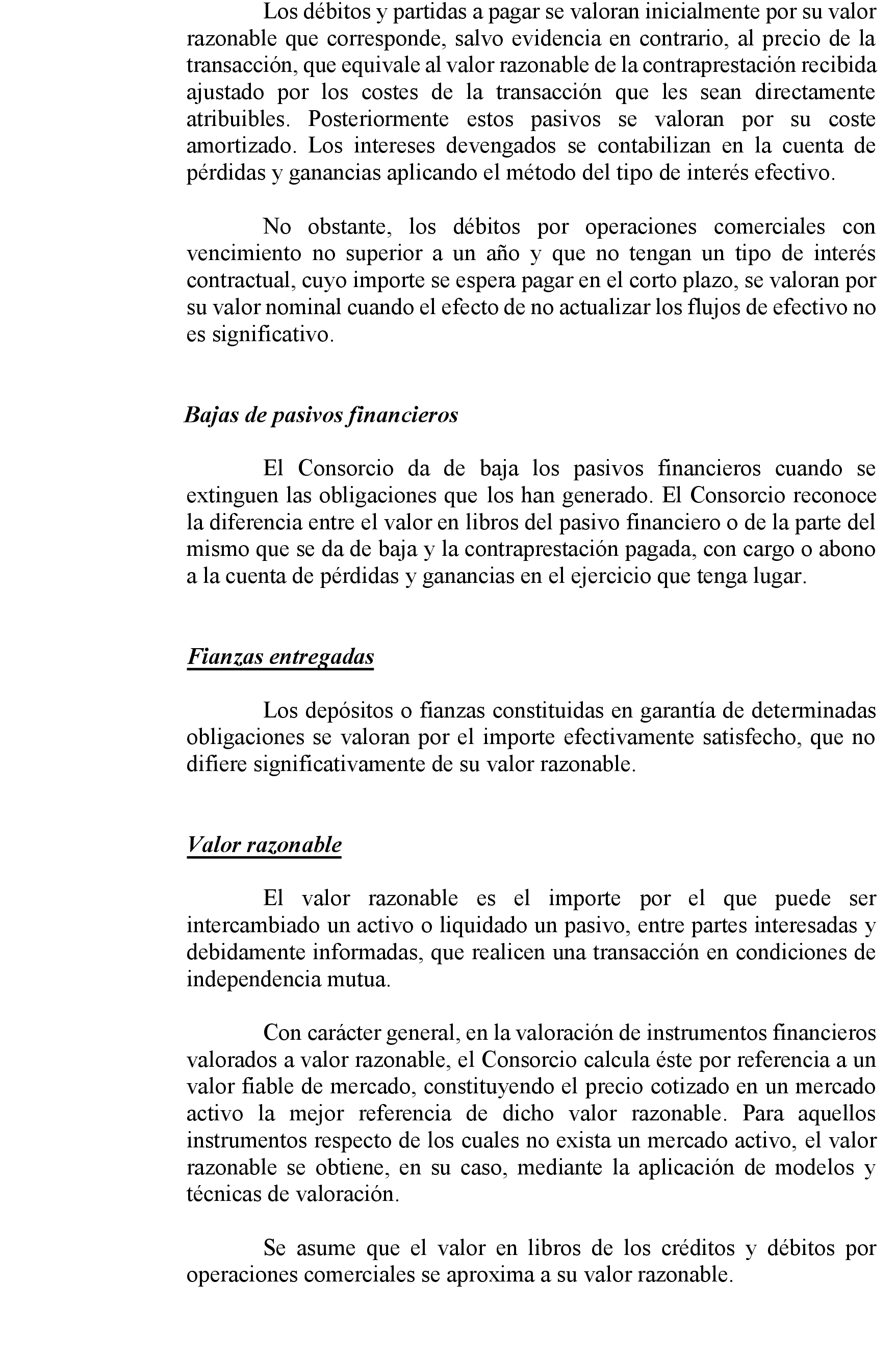 Los débitos y partidas a pagar se valoran inicialmente por su valor razonable que corresponde, salvo evidencia en contrario, al precio de la transacción, que equivale al valor razonable de la contraprestación recibida ajustado por los costes de la transacción que les sean directamente atribuibles. Posteriormente estos pasivos se valoran por su coste amortizado. Los intereses devengados se contabilizan en la cuenta de pérdidas y ganancias aplicando el método del tipo de interés efectivo.

No obstante, los débitos por operaciones comerciales con vencimiento no superior a un año y que no tengan un tipo de interés contractual, cuyo importe se espera pagar en el corto plazo, se valoran por su valor nominal cuando el efecto de no actualizar los flujos de efectivo no es significativo.

Bajas de pasivos financieros

El Consorcio da de baja los pasivos financieros cuando se extinguen las obligaciones que los han generado. El Consorcio reconoce la diferencia entre el valor en libros del pasivo financiero o de la parte del mismo que se da de baja y la contraprestación pagada, con cargo o abono a la cuenta de pérdidas y ganancias en el ejercicio que tenga lugar.

Fianzas entregadas

Los depósitos o fianzas constituidas en garantía de determinadas obligaciones se valoran por el importe efectivamente satisfecho, que no difiere significativamente de su valor razonable.

Valor razonable

El valor razonable es el importe por el que puede ser intercambiado un activo o liquidado un pasivo, entre partes interesadas y debidamente informadas, que realicen una transacción en condiciones de independencia mutua.

Con carácter general, en la valoración de instrumentos financieros valorados a valor razonable, el Consorcio calcula éste por referencia a un valor fiable de mercado, constituyendo el precio cotizado en un mercado activo la mejor referencia de dicho valor razonable. Para aquellos instrumentos respecto de los cuales no exista un mercado activo, el valor razonable se obtiene, en su caso, mediante la aplicación de modelos y técnicas de valoración.

Se asume que el valor en libros de los créditos y débitos por operaciones comerciales se aproxima a su valor razonable.